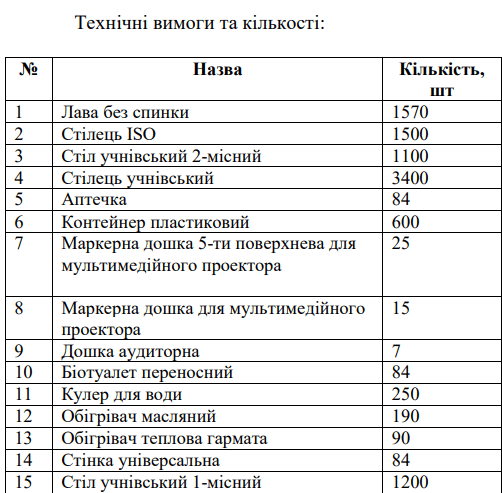 Технічні вимоги та кількості:

| № | Назва | Кількість, шт |
|---|---|---|
| 1 | Лава без спинки | 1570 |
| 2 | Стілець ISO | 1500 |
| 3 | Стіл учнівський 2-місний | 1100 |
| 4 | Стілець учнівський | 3400 |
| 5 | Аптечка | 84 |
| 6 | Контейнер пластиковий | 600 |
| 7 | Маркерна дошка 5-ти поверхнева для мультимедійного проектора | 25 |
| 8 | Маркерна дошка для мультимедійного проектора | 15 |
| 9 | Дошка аудиторна | 7 |
| 10 | Біотуалет переносний | 84 |
| 11 | Кулер для води | 250 |
| 12 | Обігрівач масляний | 190 |
| 13 | Обігрівач теплова гармата | 90 |
| 14 | Стінка універсальна | 84 |
| 15 | Стіл учнівський 1-місний | 1200 |